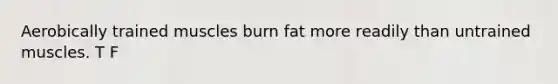 Aerobically trained muscles burn fat more readily than untrained muscles. T F